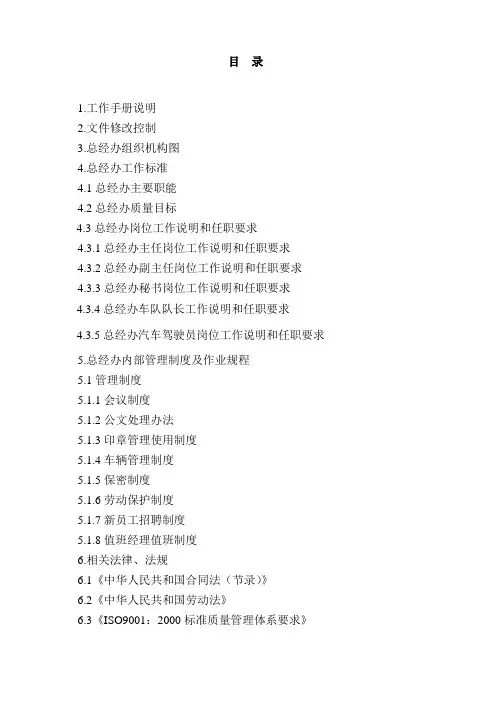 目 录

1.工作手册说明
2.文件修改控制
3.总经办组织机构图
4.总经办工作标准
4.1总经办主要职能
4.2总经办质量目标
4.3总经办岗位工作说明和任职要求
4.3.1总经办主任岗位工作说明和任职要求
4.3.2总经办副主任岗位工作说明和任职要求
4.3.3总经办秘书岗位工作说明和任职要求
4.3.4总经办车队队长工作说明和任职要求
4.3.5总经办汽车驾驶员岗位工作说明和任职要求
5.总经办内部管理制度及作业规程
5.1管理制度
5.1.1会议制度
5.1.2公文处理办法
5.1.3印章管理使用制度
5.1.4车辆管理制度
5.1.5保密制度
5.1.6劳动保护制度
5.1.7新员工招聘制度
5.1.8值班经理值班制度
6.相关法律、法规
6.1《中华人民共和国合同法（节录）》
6.2《中华人民共和国劳动法》
6.3《ISO9001：2000标准质量管理体系要求》